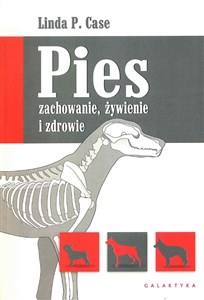 Linda P. Case

Pies

zachowanie, żywienie i zdrowie

GALAKTYKA